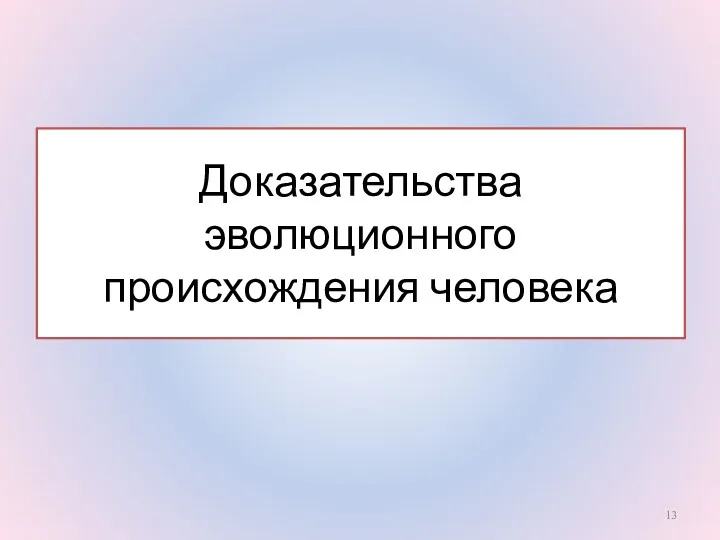 Доказательства эволюционного происхождения человека

13